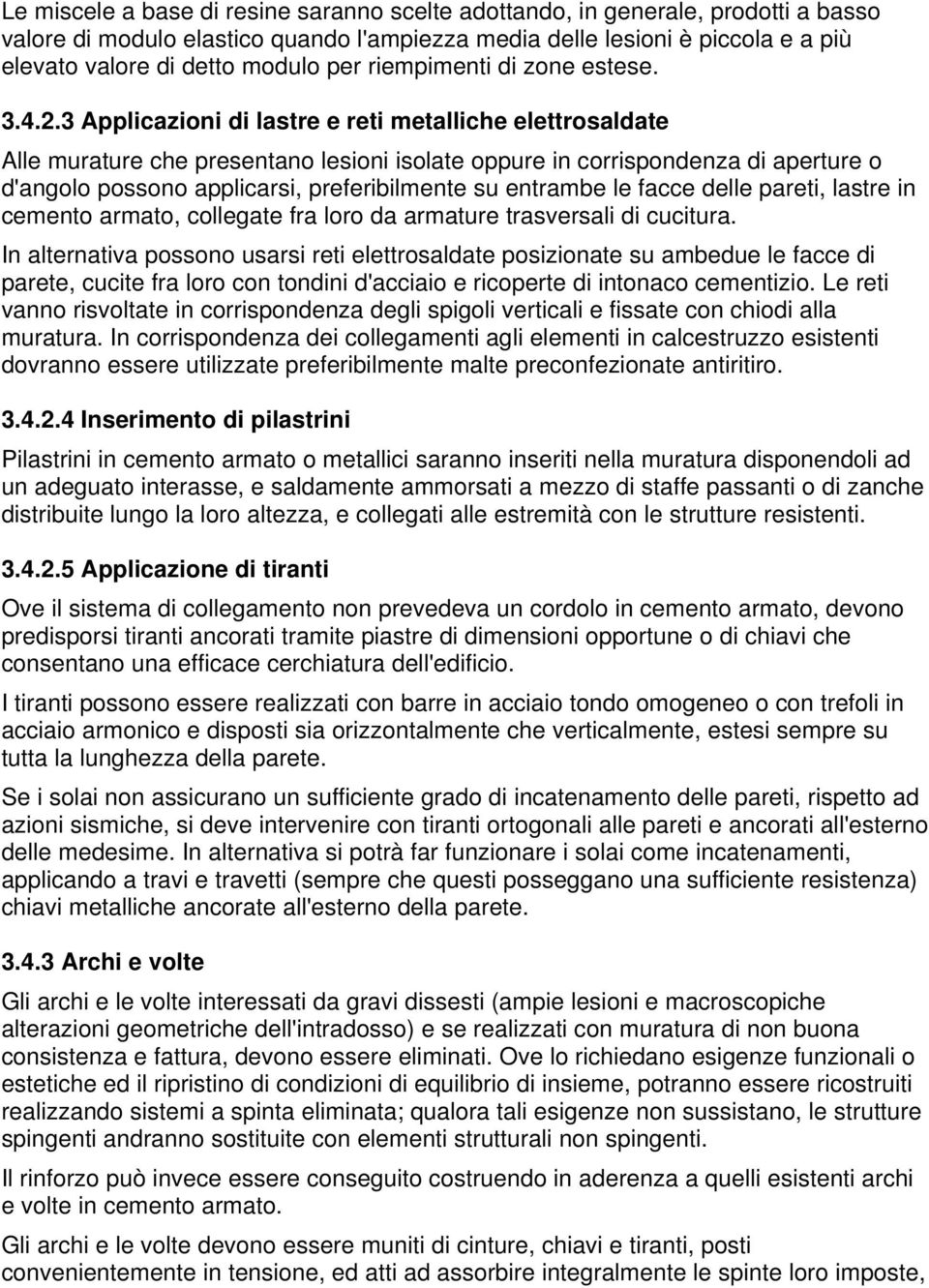 Le miscele a base di resine saranno scelte adottando, in generale, prodotti a basso valore di modulo elastico quando l'ampiezza media delle lesioni è piccola e a più elevato valore di detto modulo per riempimenti di zone estese.

3.4.2.3 Applicazioni di lastre e reti metalliche elettrosaldate

Alle murature che presentano lesioni isolate oppure in corrispondenza di aperture o d'angolo possono applicarsi, preferibilmente su entrambe le facce delle pareti, lastre in cemento armato, collegate fra loro da armature trasversali di cucitura.

In alternativa possono usarsi reti elettrosaldate posizionate su ambedue le facce di parete, cucite fra loro con tondini d'acciaio e ricoperte di intonaco cementizio. Le reti vanno risvoltate in corrispondenza degli spigoli verticali e fissate con chiodi alla muratura. In corrispondenza dei collegamenti agli elementi in calcestruzzo esistenti dovranno essere utilizzate preferibilmente malte preconfezionate antiritiro.

3.4.2.4 Inserimento di pilastrini

Pilastrini in cemento armato o metallici saranno inseriti nella muratura disponendoli ad un adeguato interasse, e saldamente ammorsati a mezzo di staffe passanti o di zanche distribuite lungo la loro altezza, e collegati alle estremità con le strutture resistenti.

3.4.2.5 Applicazione di tiranti

Ove il sistema di collegamento non prevedeva un cordolo in cemento armato, devono predisporsi tiranti ancorati tramite piastre di dimensioni opportune o di chiavi che consentano una efficace cerchiatura dell'edificio.

I tiranti possono essere realizzati con barre in acciaio tondo omogeneo o con trefoli in acciaio armonico e disposti sia orizzontalmente che verticalmente, estesi sempre su tutta la lunghezza della parete.

Se i solai non assicurano un sufficiente grado di incatenamento delle pareti, rispetto ad azioni sismiche, si deve intervenire con tiranti ortogonali alle pareti e ancorati all'esterno delle medesime. In alternativa si potrà far funzionare i solai come incatenamenti, applicando a travi e travetti (sempre che questi posseggano una sufficiente resistenza) chiavi metalliche ancorate all'esterno della parete.

3.4.3 Archi e volte

Gli archi e le volte interessati da gravi dissesti (ampie lesioni e macroscopiche alterazioni geometriche dell'intradosso) e se realizzati con muratura di non buona consistenza e fattura, devono essere eliminati. Ove lo richiedano esigenze funzionali o estetiche ed il ripristino di condizioni di equilibrio di insieme, potranno essere ricostruiti realizzando sistemi a spinta eliminata; qualora tali esigenze non sussistano, le strutture spingenti andranno sostituite con elementi strutturali non spingenti.

Il rinforzo può invece essere conseguito costruendo in aderenza a quelli esistenti archi e volte in cemento armato.

Gli archi e le volte devono essere muniti di cinture, chiavi e tiranti, posti convenientemente in tensione, ed atti ad assorbire integralmente le spinte loro imposte,